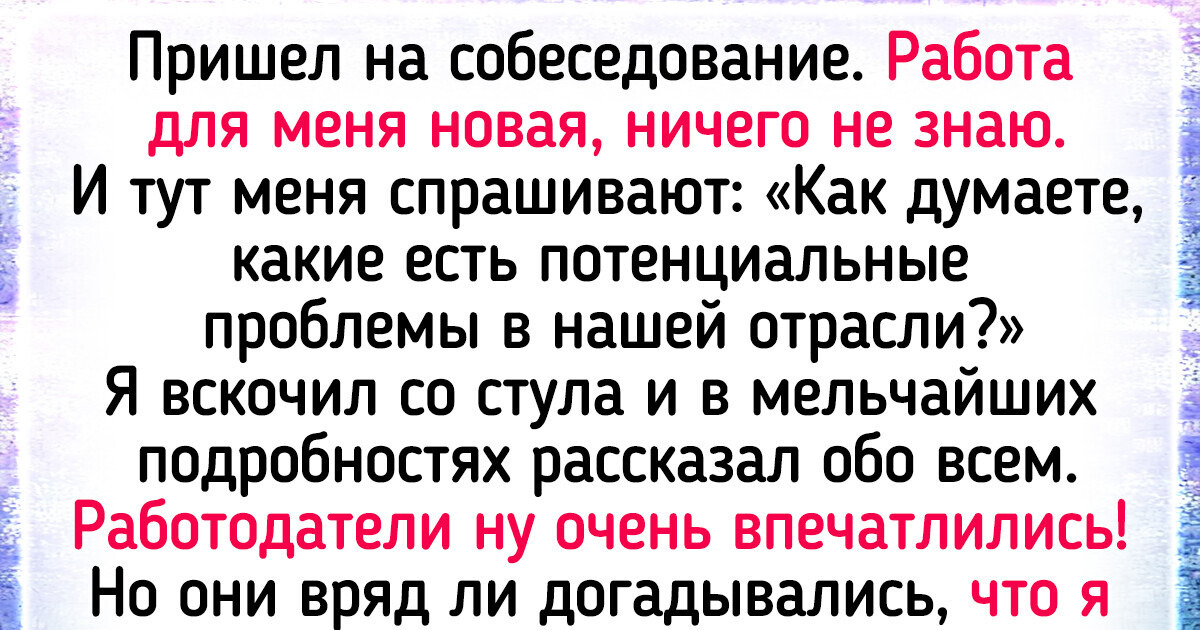 Пришел на собеседование. Работа для меня новая, ничего не знаю. И тут меня спрашивают: «Как думаете, какие есть потенциальные проблемы в нашей отрасли?» Я вскочил со стула и в мельчайших подробностях рассказал обо всем. Работодатели ну очень впечатлились! Но они вряд ли догадывались, что я